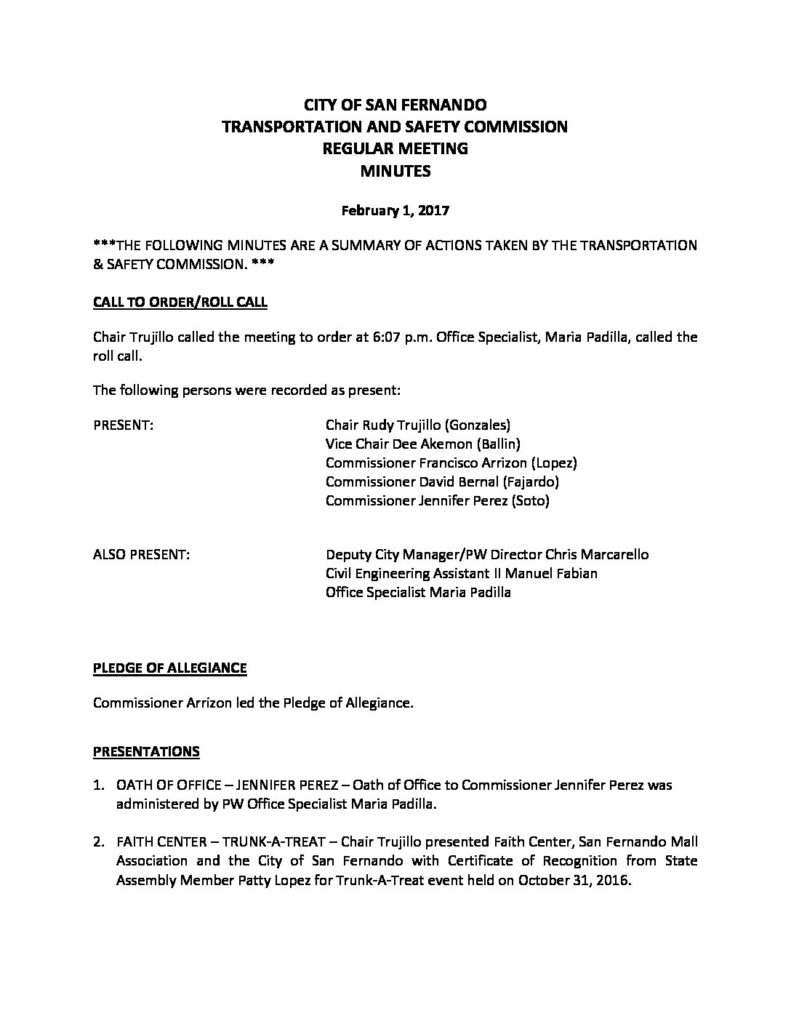 CITY OF SAN FERNANDO
TRANSPORTATION AND SAFETY COMMISSION
REGULAR MEETING
MINUTES

February 1, 2017

***THE FOLLOWING MINUTES ARE A SUMMARY OF ACTIONS TAKEN BY THE TRANSPORTATION & SAFETY COMMISSION. ***

CALL TO ORDER/ROLL CALL

Chair Trujillo called the meeting to order at 6:07 p.m. Office Specialist, Maria Padilla, called the roll call.

The following persons were recorded as present:

PRESENT:

Chair Rudy Trujillo (Gonzales)
Vice Chair Dee Akemon (Ballin)
Commissioner Francisco Arrizon (Lopez)
Commissioner David Bernal (Fajardo)
Commissioner Jennifer Perez (Soto)

ALSO PRESENT:

Deputy City Manager/PW Director Chris Marcarello
Civil Engineering Assistant II Manuel Fabian
Office Specialist Maria Padilla

PLEDGE OF ALLEGIANCE

Commissioner Arrizon led the Pledge of Allegiance.

PRESENTATIONS

1. OATH OF OFFICE – JENNIFER PEREZ – Oath of Office to Commissioner Jennifer Perez was administered by PW Office Specialist Maria Padilla.

2. FAITH CENTER – TRUNK-A-TREAT – Chair Trujillo presented Faith Center, San Fernando Mall Association and the City of San Fernando with Certificate of Recognition from State Assembly Member Patty Lopez for Trunk-A-Treat event held on October 31, 2016.